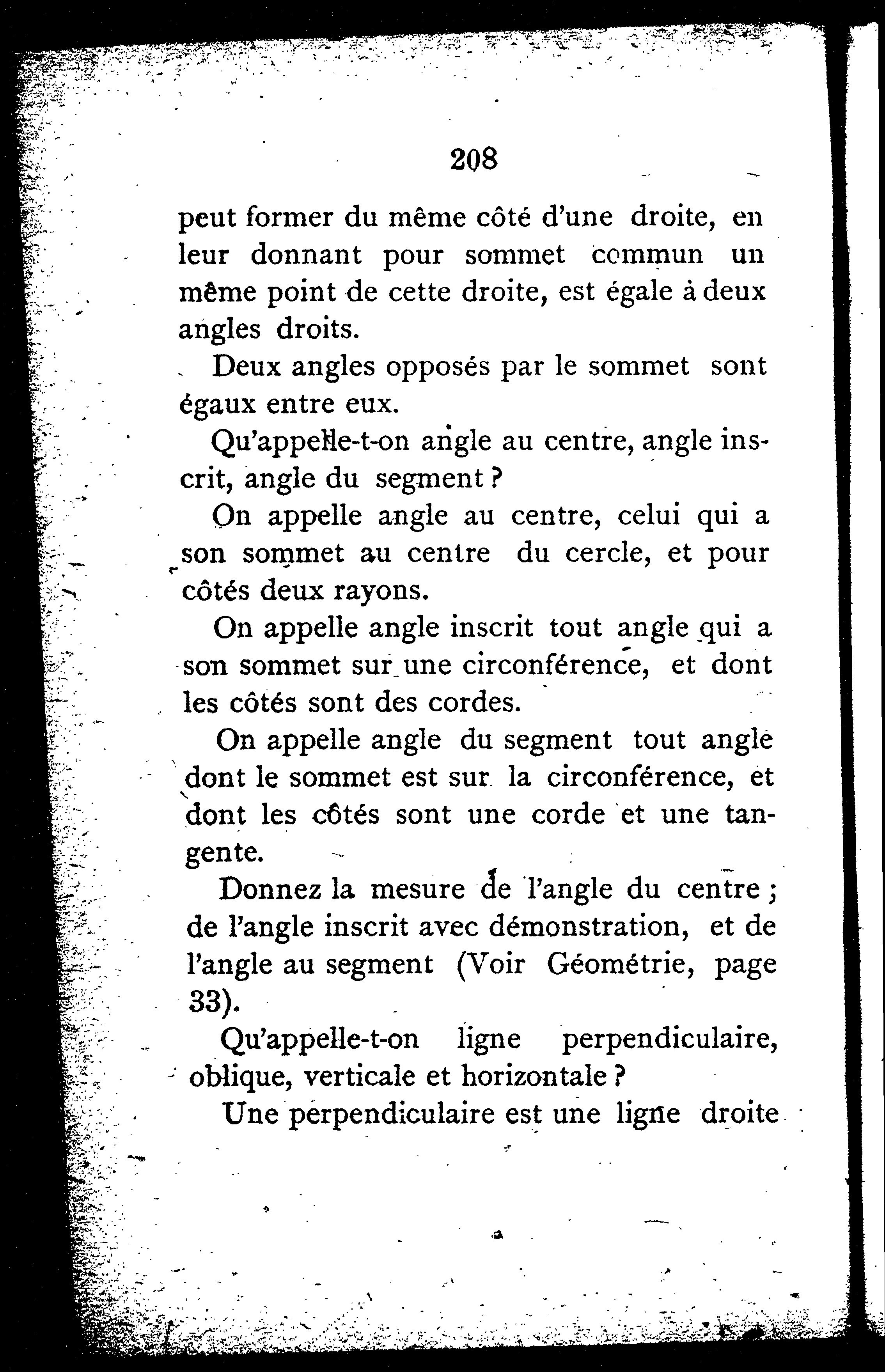 208

peut former du même côté d'une droite, en leur donnant pour sommet commun un même point de cette droite, est égale à deux angles droits.

Deux angles opposés par le sommet sont égaux entre eux.

Qu'appelle-t-on angle au centre, angle inscrit, angle du segment ?

On appelle angle au centre, celui qui a son sommet au centre du cercle, et pour côtés deux rayons.

On appelle angle inscrit tout angle qui a son sommet sur une circonférence, et dont les côtés sont des cordes.

On appelle angle du segment tout angle dont le sommet est sur la circonférence, et dont les côtés sont une corde et une tangente.

Donnez la mesure de l'angle du centre ; de l'angle inscrit avec démonstration, et de l'angle au segment (Voir Géométrie, page 33).

Qu'appelle-t-on ligne perpendiculaire, oblique, verticale et horizontale ?

Une perpendiculaire est une ligne droite